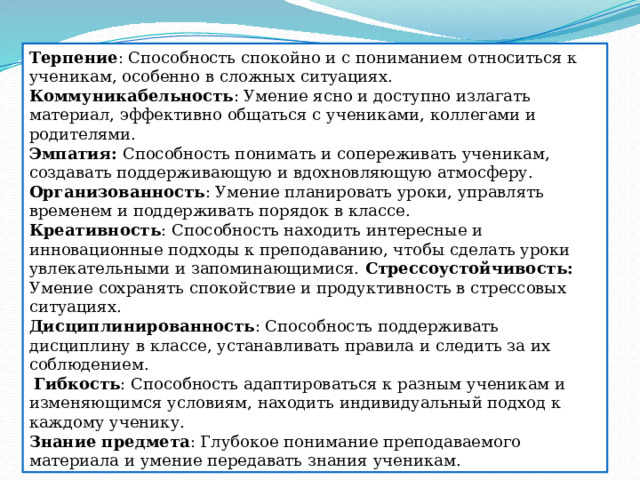 Терпение: Способность спокойно и с пониманием относиться к ученикам, особенно в сложных ситуациях.
Коммуникабельность: Умение ясно и доступно излагать материал, эффективно общаться с учениками, коллегами и родителями.
Эмпатия: Способность понимать и сопереживать ученикам, создавать поддерживающую и вдохновляющую атмосферу.
Организованность: Умение планировать уроки, управлять временем и поддерживать порядок в классе.
Креативность: Способность находить интересные и инновационные подходы к преподаванию, чтобы сделать уроки увлекательными и запоминающимися. Стрессоустойчивость: Умение сохранять спокойствие и продуктивность в стрессовых ситуациях.
Дисциплинированность: Способность поддерживать дисциплину в классе, устанавливать правила и следить за их соблюдением.
Гибкость: Способность адаптироваться к разным ученикам и изменяющимся условиям, находить индивидуальный подход к каждому ученику.
Знание предмета: Глубокое понимание преподаваемого материала и умение передавать знания ученикам.